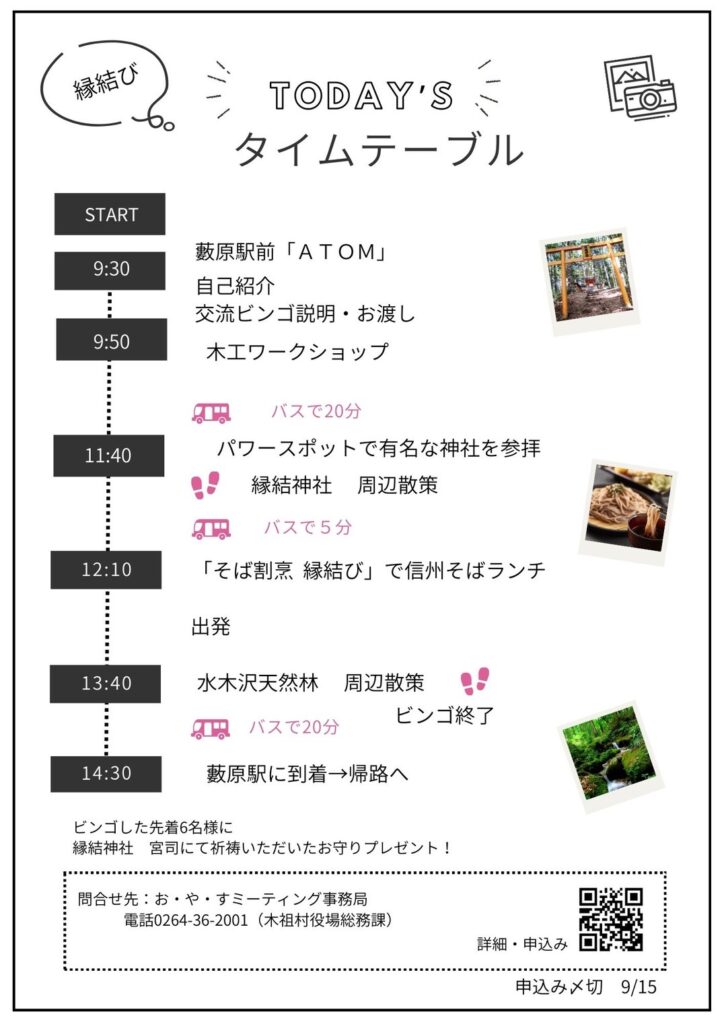 縁結び

TODAY'S
タイムテーブル

START

9:30
藪原駅前「ＡＴＯＭ」
自己紹介
交流ビンゴ説明・お渡し

9:50
木工ワークショップ

バスで20分

11:40
パワースポットで有名な神社を参拝
縁結神社　周辺散策

バスで５分

12:10
「そば割烹 縁結び」で信州そばランチ

出発

13:40
水木沢天然林　周辺散策
ビンゴ終了

バスで20分

14:30
藪原駅に到着→帰路へ

ビンゴした先着6名様に
縁結神社　宮司にて祈祷いただいたお守りプレゼント！

問合せ先：お・や・すミーティング事務局
電話0264-36-2001（木祖村役場総務課）
詳細・申込み

申込み〆切　9/15